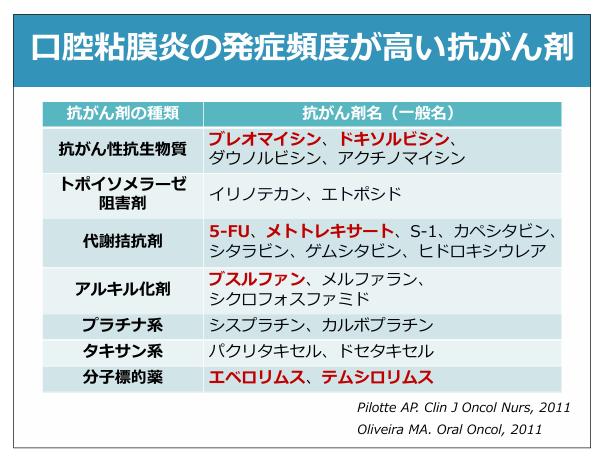 口腔粘膜炎の発症頻度が高い抗がん剤

| 抗がん剤の種類 | 抗がん剤名（一般名） |
|---|---|
| 抗がん性抗生物質 | ブレオマイシン、ドキソルビシン、ダウノルビシン、アクチノマイシン |
| トポイソメラーゼ阻害剤 | イリノテカン、エトポシド |
| 代謝拮抗剤 | 5-FU、メトトレキサート、S-1、カペシタビン、シタラビン、ゲムシタビン、ヒドロキシウレア |
| アルキル化剤 | ブスルファン、メルファラン、シクロフォスファミド |
| プラチナ系 | シスプラチン、カルボプラチン |
| タキサン系 | パクリタキセル、ドセタキセル |
| 分子標的薬 | エベロリムス、テムシロリムス |

Pilotte AP. Clin J Oncol Nurs, 2011

Oliveira MA. Oral Oncol, 2011